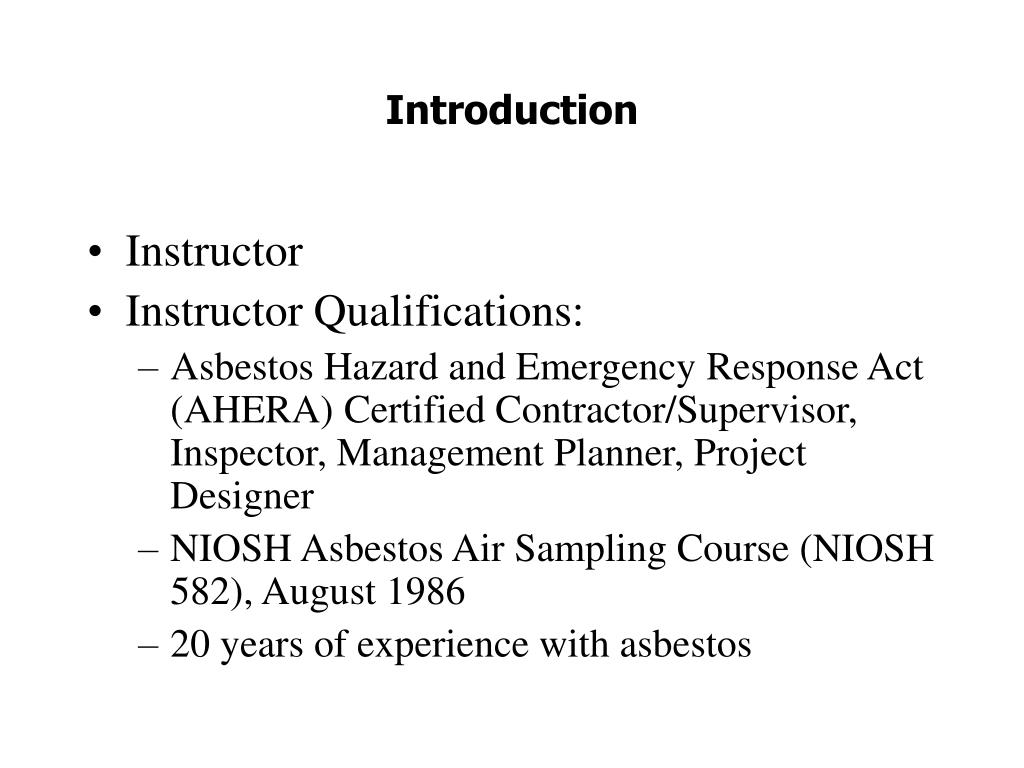 Introduction

• Instructor
• Instructor Qualifications:
– Asbestos Hazard and Emergency Response Act (AHERA) Certified Contractor/Supervisor, Inspector, Management Planner, Project Designer
– NIOSH Asbestos Air Sampling Course (NIOSH 582), August 1986
– 20 years of experience with asbestos